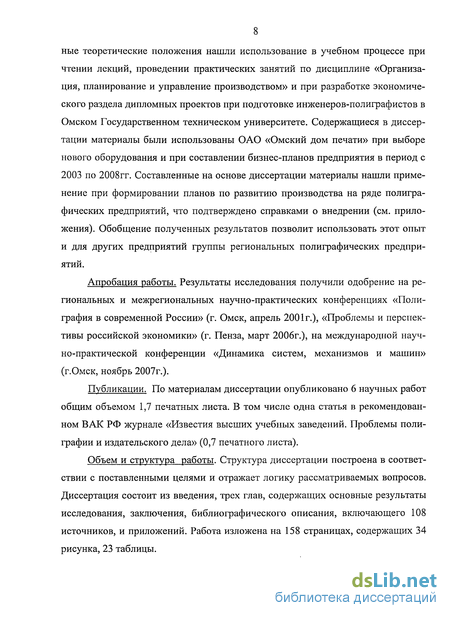 8

ные теоретические положения нашли использование в учебном процессе при чтении лекций, проведении практических занятий по дисциплине «Организация, планирование и управление производством» и при разработке экономического раздела дипломных проектов при подготовке инженеров-полиграфистов в Омском Государственном техническом университете. Содержащиеся в диссертации материалы были использованы ОАО «Омский дом печати» при выборе нового оборудования и при составлении бизнес-планов предприятия в период с 2003 по 2008гг. Составленные на основе диссертации материалы нашли применение при формировании планов по развитию производства на ряде полиграфических предприятий, что подтверждено справками о внедрении (см. приложения). Обобщение полученных результатов позволит использовать этот опыт и для других предприятий группы региональных полиграфических предприятий.

Апробация работы. Результаты исследования получили одобрение на региональных и межрегиональных научно-практических конференциях «Полиграфия в современной России» (г. Омск, апрель 2001г.), «Проблемы и перспективы российской экономики» (г. Пенза, март 2006г.), на международной научно-практической конференции «Динамика систем, механизмов и машин» (г.Омск, ноябрь 2007г.).

Публикации. По материалам диссертации опубликовано 6 научных работ общим объемом 1,7 печатных листа. В том числе одна статья в рекомендованном ВАК РФ журнале «Известия высших учебных заведений. Проблемы полиграфии и издательского дела» (0,7 печатного листа).

Объем и структура работы. Структура диссертации построена в соответствии с поставленными целями и отражает логику рассматриваемых вопросов. Диссертация состоит из введения, трех глав, содержащих основные результаты исследования, заключения, библиографического описания, включающего 108 источников, и приложений. Работа изложена на 158 страницах, содержащих 34 рисунка, 23 таблицы.

dsLib.net
библиотека диссертаций